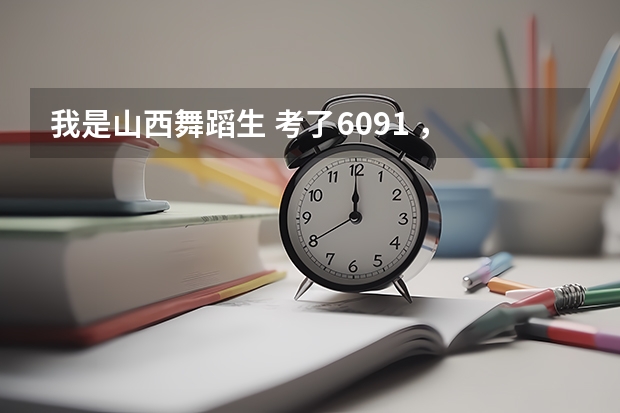 我是山西舞蹈生 考了6091，

12
1
2
3
4
5
6
7
8
9
10
11